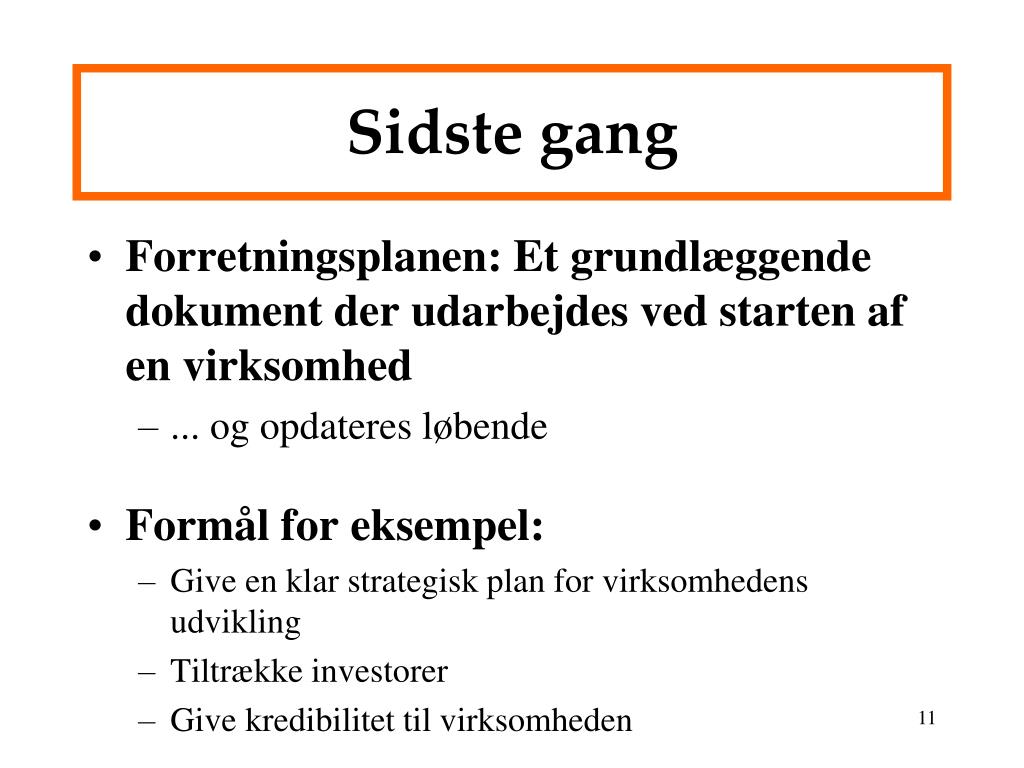 Sidste gang

• Forretningsplanen: Et grundlæggende dokument der udarbejdes ved starten af en virksomhed
– ... og opdateres løbende

• Formål for eksempel:
– Give en klar strategisk plan for virksomhedens udvikling
– Tiltrække investorer
– Give kredibilitet til virksomheden

11